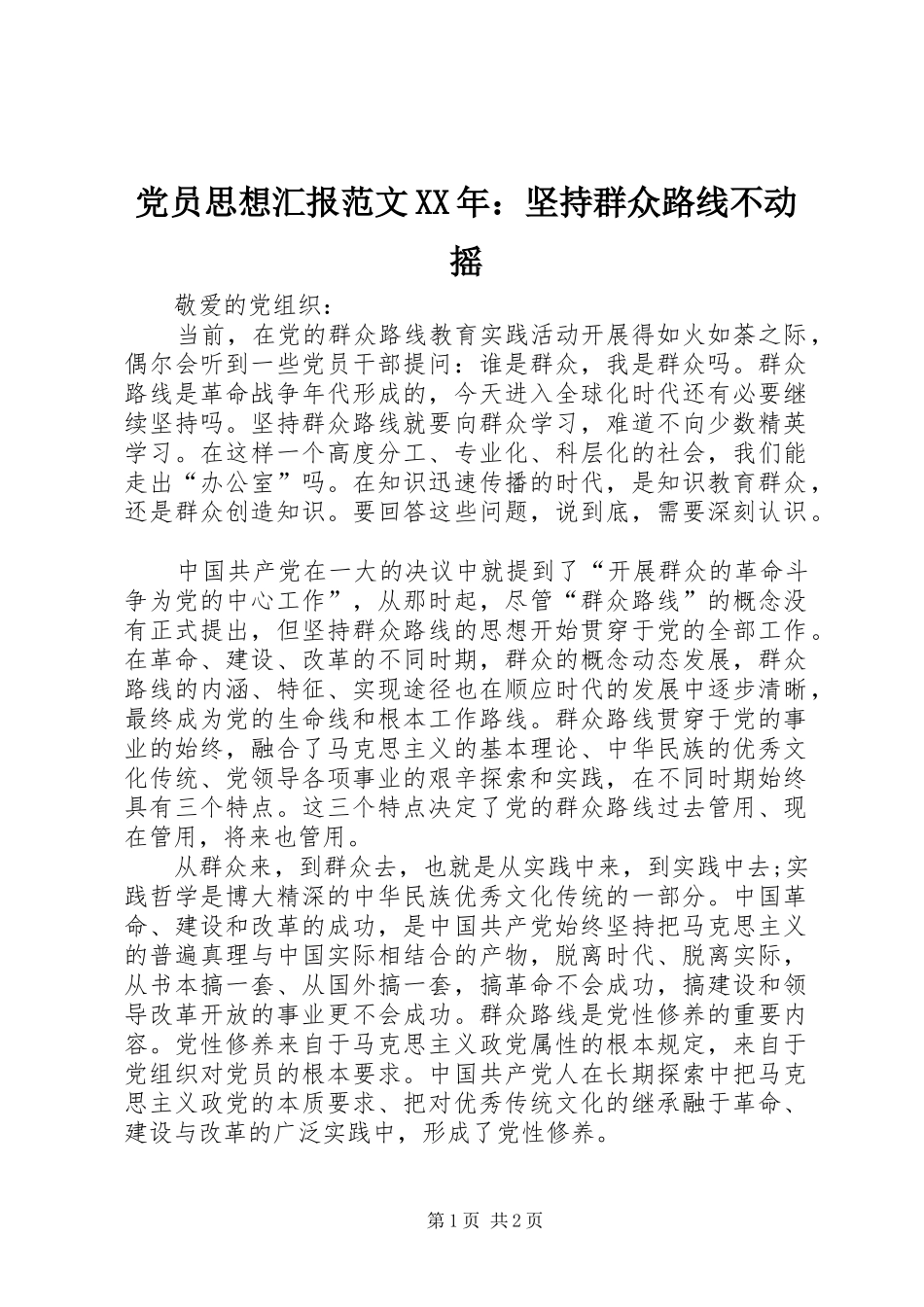 党员思想汇报范文XX年：坚持群众路线不动摇

敬爱的党组织：

当前，在党的群众路线教育实践活动开展得如火如荼之际，偶尔会听到一些党员干部提问：谁是群众，我是群众吗。群众路线是革命战争年代形成的，今天进入全球化时代还有必要继续坚持吗。坚持群众路线就要向群众学习，难道不向少数精英学习。在这样一个高度分工、专业化、科层化的社会，我们能走出“办公室”吗。在知识迅速传播的时代，是知识教育群众，还是群众创造知识。要回答这些问题，说到底，需要深刻认识。

中国共产党在一大的决议中就提到了“开展群众的革命斗争为党的中心工作”，从那时起，尽管“群众路线”的概念没有正式提出，但坚持群众路线的思想开始贯穿于党的全部工作。在革命、建设、改革的不同时期，群众的概念动态发展，群众路线的内涵、特征、实现途径也在顺应时代的发展中逐步清晰，最终成为党的生命线和根本工作路线。群众路线贯穿于党的事业的始终，融合了马克思主义的基本理论、中华民族的优秀文化传统、党领导各项事业的艰辛探索和实践，在不同时期始终具有三个特点。这三个特点决定了党的群众路线过去管用、现在管用，将来也管用。

从群众来，到群众去，也就是从实践中来，到实践中去;实践哲学是博大精深的中华民族优秀文化传统的一部分。中国革命、建设和改革的成功，是中国共产党始终坚持把马克思主义的普遍真理与中国实际相结合的产物，脱离时代、脱离实际，从书本搞一套、从国外搞一套，搞革命不会成功，搞建设和领导改革开放的事业更不会成功。群众路线是党性修养的重要内容。党性修养来自于马克思主义政党属性的根本规定，来自于党组织对党员的根本要求。中国共产党人在长期探索中把马克思主义政党的本质要求、把对优秀传统文化的继承融于革命、建设与改革的广泛实践中，形成了党性修养。

第1页 共2页